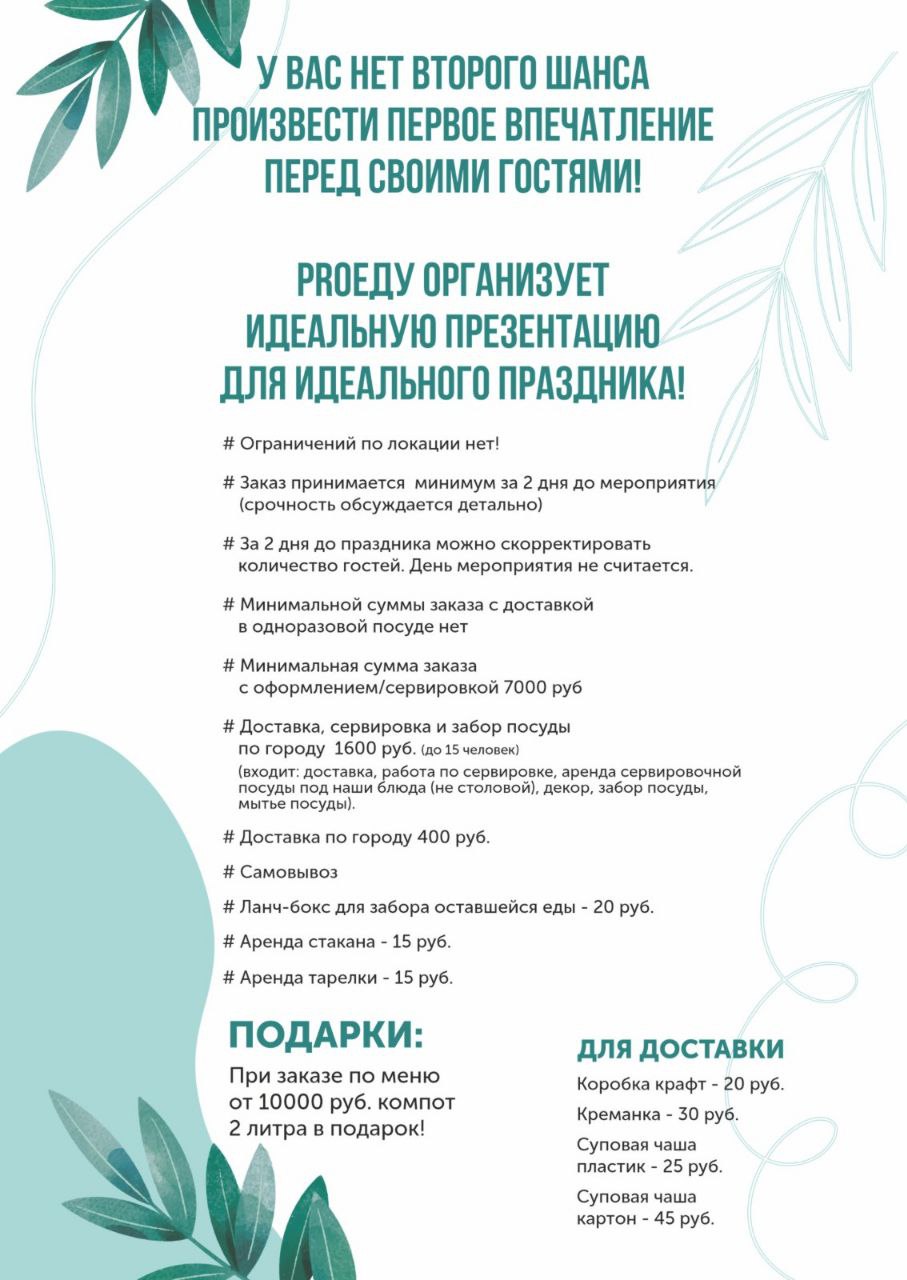 У ВАС НЕТ ВТОРОГО ШАНСА ПРОИЗВЕСТИ ПЕРВОЕ ВПЕЧАТЛЕНИЕ ПЕРЕД СВОИМИ ГОСТЯМИ!

PROЕДУ ОРГАНИЗУЕТ ИДЕАЛЬНУЮ ПРЕЗЕНТАЦИЮ ДЛЯ ИДЕАЛЬНОГО ПРАЗДНИКА!

# Ограничений по локации нет!

# Заказ принимается минимум за 2 дня до мероприятия (срочность обсуждается детально)

# За 2 дня до праздника можно скорректировать количество гостей. День мероприятия не считается.

# Минимальной суммы заказа с доставкой в одноразовой посуде нет

# Минимальная сумма заказа с оформлением/сервировкой 7000 руб

# Доставка, сервировка и забор посуды по городу 1600 руб. (до 15 человек)
(входит: доставка, работа по сервировке, аренда сервировочной посуды под наши блюда (не столовой), декор, забор посуды, мытье посуды).

# Доставка по городу 400 руб.

# Самовывоз

# Ланч-бокс для забора оставшейся еды - 20 руб.

# Аренда стакана - 15 руб.

# Аренда тарелки - 15 руб.

ПОДАРКИ:
При заказе по меню от 10000 руб. компот 2 литра в подарок!

ДЛЯ ДОСТАВКИ
Коробка крафт - 20 руб.
Креманка - 30 руб.
Суповая чаша пластик - 25 руб.
Суповая чаша картон - 45 руб.